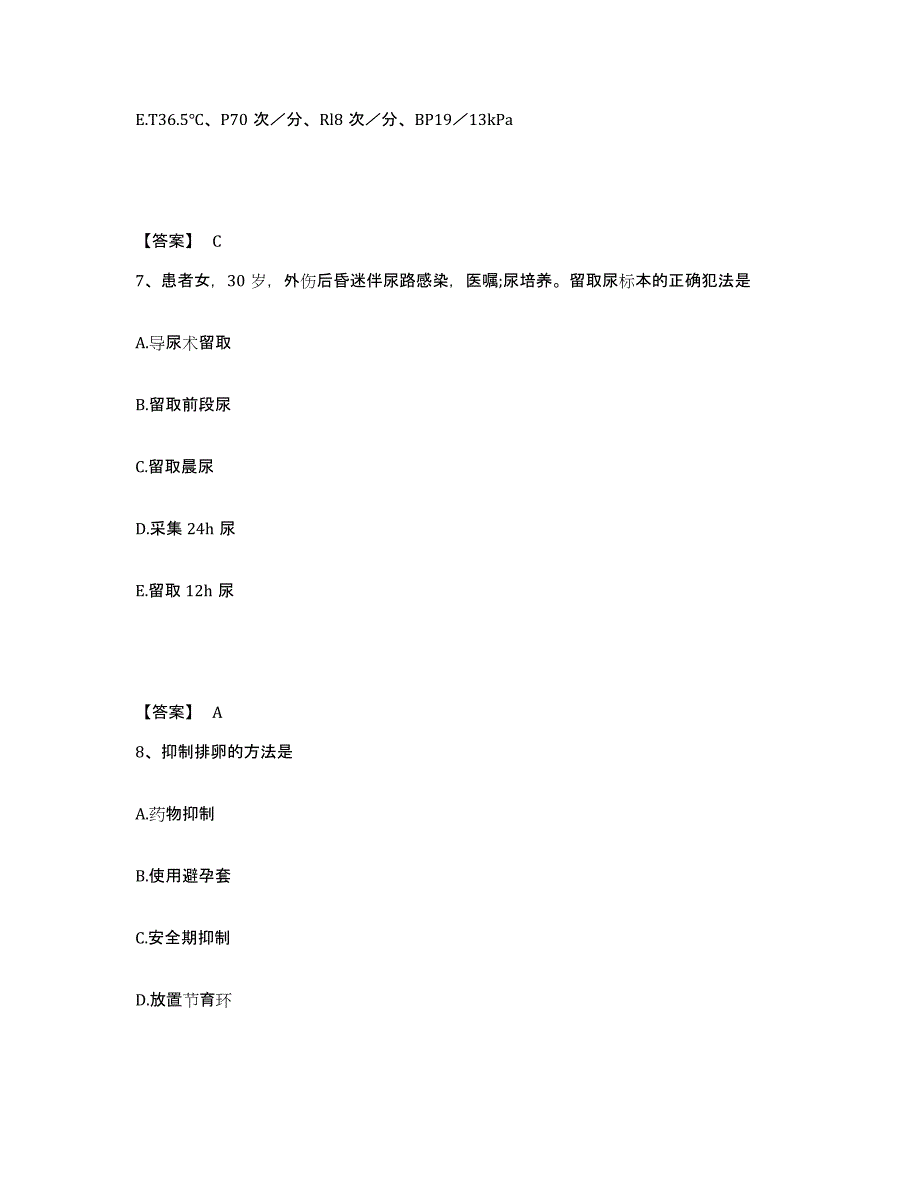 E.T36.5℃、P70 次／分、Rl8 次／分、BP19／13kPa

【答案】 C

7、患者女，30 岁，外伤后昏迷伴尿路感染，医嘱;尿培养。留取尿标本的正确犯法是

A.导尿术留取

B.留取前段尿

C.留取晨尿

D.采集 24h 尿

E.留取 12h 尿

【答案】 A

8、抑制排卵的方法是

A.药物抑制

B.使用避孕套

C.安全期抑制

D.放置节育环